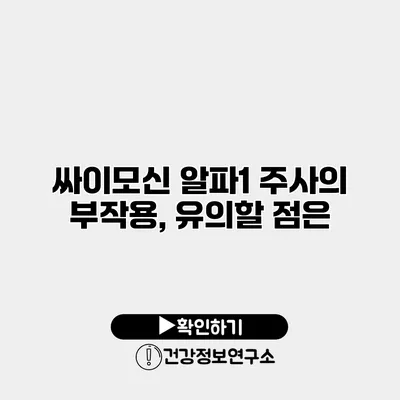 싸이모신 알파1 주사의 부작용, 유의할 점은

▶확인하기

건강정보연구소